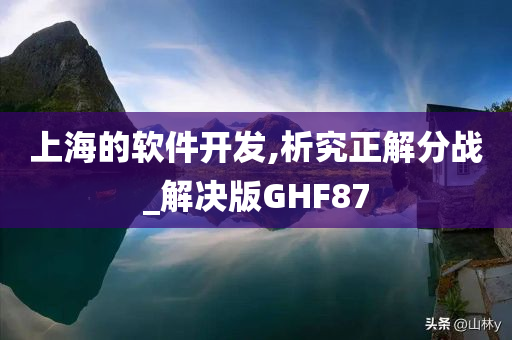 上海的软件开发,析究正解分战_解决版GHF87

头条 @山林y